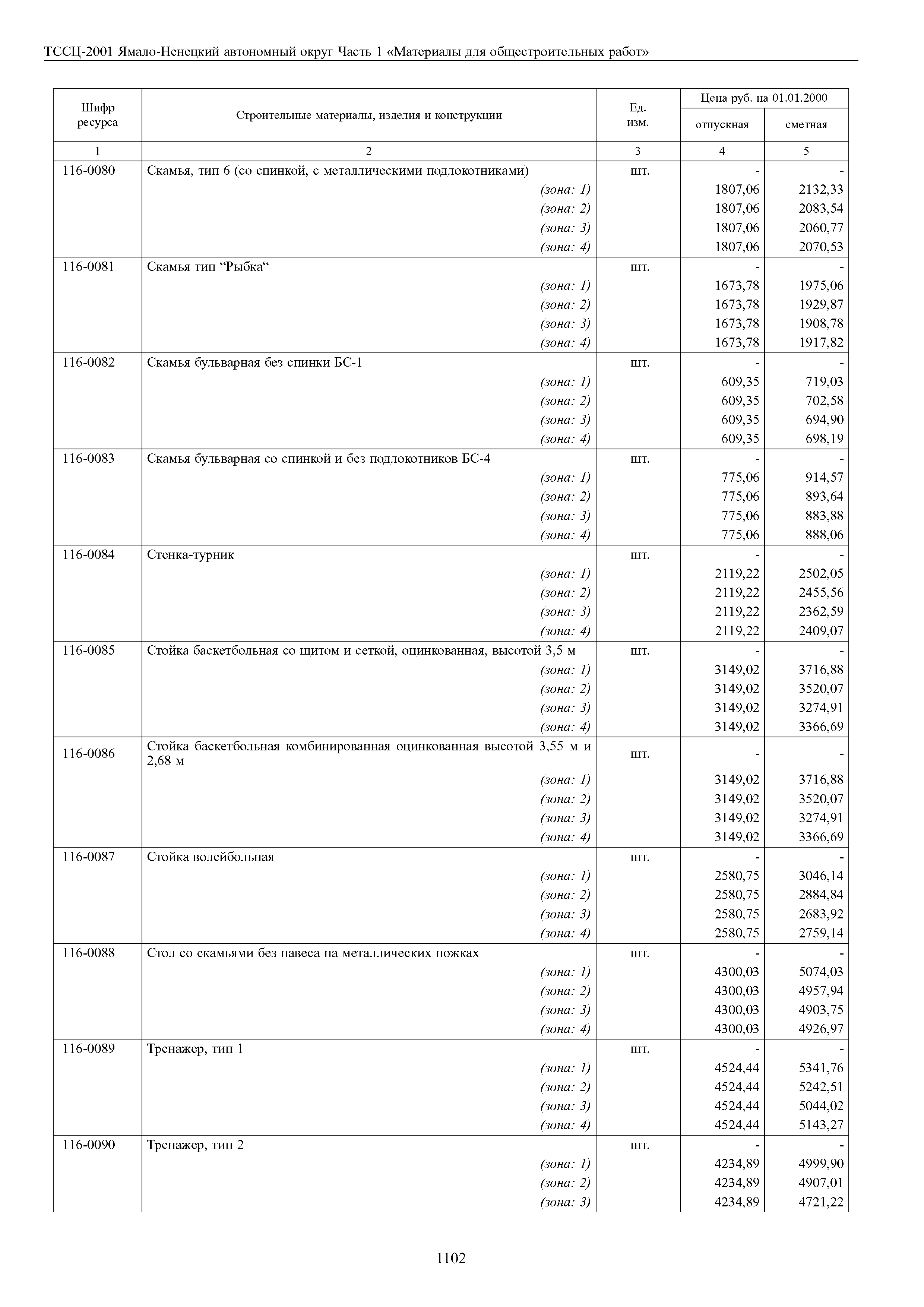 ТССЦ-2001 Ямало-Ненецкий автономный округ Часть 1 «Материалы для общестроительных работ»

| Шифр ресурса | Строительные материалы, изделия и конструкции | Ед. изм. | Цена руб. на 01.01.2000 отпускная | Цена руб. на 01.01.2000 сметная |
|---|---|---|---|---|
| 1 | 2 | 3 | 4 | 5 |
| 116-0080 | Скамья, тип 6 (со спинкой, с металлическими подлокотниками) | шт. | - | - |
| | (зона: 1) | | 1807,06 | 2132,33 |
| | (зона: 2) | | 1807,06 | 2083,54 |
| | (зона: 3) | | 1807,06 | 2060,77 |
| | (зона: 4) | | 1807,06 | 2070,53 |
| 116-0081 | Скамья тип “Рыбка“ | шт. | - | - |
| | (зона: 1) | | 1673,78 | 1975,06 |
| | (зона: 2) | | 1673,78 | 1929,87 |
| | (зона: 3) | | 1673,78 | 1908,78 |
| | (зона: 4) | | 1673,78 | 1917,82 |
| 116-0082 | Скамья бульварная без спинки БС-1 | шт. | - | - |
| | (зона: 1) | | 609,35 | 719,03 |
| | (зона: 2) | | 609,35 | 702,58 |
| | (зона: 3) | | 609,35 | 694,90 |
| | (зона: 4) | | 609,35 | 698,19 |
| 116-0083 | Скамья бульварная со спинкой и без подлокотников БС-4 | шт. | - | - |
| | (зона: 1) | | 775,06 | 914,57 |
| | (зона: 2) | | 775,06 | 893,64 |
| | (зона: 3) | | 775,06 | 883,88 |
| | (зона: 4) | | 775,06 | 888,06 |
| 116-0084 | Стенка-турник | шт. | - | - |
| | (зона: 1) | | 2119,22 | 2502,05 |
| | (зона: 2) | | 2119,22 | 2455,56 |
| | (зона: 3) | | 2119,22 | 2362,59 |
| | (зона: 4) | | 2119,22 | 2409,07 |
| 116-0085 | Стойка баскетбольная со щитом и сеткой, оцинкованная, высотой 3,5 м | шт. | - | - |
| | (зона: 1) | | 3149,02 | 3716,88 |
| | (зона: 2) | | 3149,02 | 3520,07 |
| | (зона: 3) | | 3149,02 | 3274,91 |
| | (зона: 4) | | 3149,02 | 3366,69 |
| 116-0086 | Стойка баскетбольная комбинированная оцинкованная высотой 3,55 м и 2,68 м | шт. | - | - |
| | (зона: 1) | | 3149,02 | 3716,88 |
| | (зона: 2) | | 3149,02 | 3520,07 |
| | (зона: 3) | | 3149,02 | 3274,91 |
| | (зона: 4) | | 3149,02 | 3366,69 |
| 116-0087 | Стойка волейбольная | шт. | - | - |
| | (зона: 1) | | 2580,75 | 3046,14 |
| | (зона: 2) | | 2580,75 | 2884,84 |
| | (зона: 3) | | 2580,75 | 2683,92 |
| | (зона: 4) | | 2580,75 | 2759,14 |
| 116-0088 | Стол со скамьями без навеса на металлических ножках | шт. | - | - |
| | (зона: 1) | | 4300,03 | 5074,03 |
| | (зона: 2) | | 4300,03 | 4957,94 |
| | (зона: 3) | | 4300,03 | 4903,75 |
| | (зона: 4) | | 4300,03 | 4926,97 |
| 116-0089 | Тренажер, тип 1 | шт. | - | - |
| | (зона: 1) | | 4524,44 | 5341,76 |
| | (зона: 2) | | 4524,44 | 5242,51 |
| | (зона: 3) | | 4524,44 | 5044,02 |
| | (зона: 4) | | 4524,44 | 5143,27 |
| 116-0090 | Тренажер, тип 2 | шт. | - | - |
| | (зона: 1) | | 4234,89 | 4999,90 |
| | (зона: 2) | | 4234,89 | 4907,01 |
| | (зона: 3) | | 4234,89 | 4721,22 |

1102